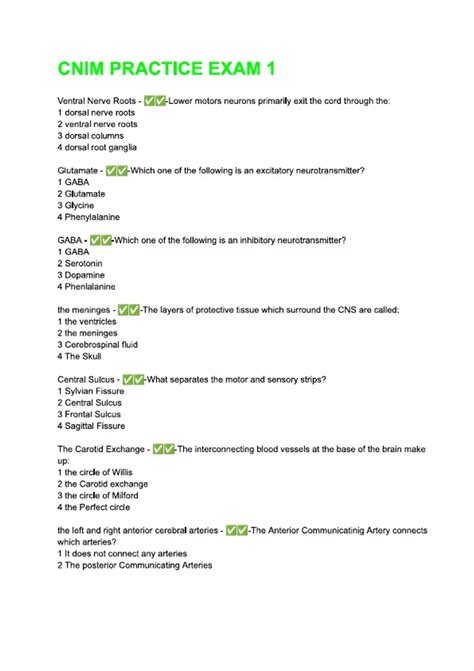 CNIM PRACTICE EXAM 1

Ventral Nerve Roots - ✅✅-Lower motors neurons primarily exit the cord through the:
1 dorsal nerve roots
2 ventral nerve roots
3 dorsal columns
4 dorsal root ganglia

Glutamate - ✅✅-Which one of the following is an excitatory neurotransmitter?
1 GABA
2 Glutamate
3 Glycine
4 Phenylalanine

GABA - ✅✅-Which one of the following is an inhibitory neurotransmitter?
1 GABA
2 Serotonin
3 Dopamine
4 Phenlalanine

the meninges - ✅✅-The layers of protective tissue which surround the CNS are called:
1 the ventricles
2 the meninges
3 Cerebrospinal fluid
4 The Skull

Central Sulcus - ✅✅-What separates the motor and sensory strips?
1 Sylvian Fissure
2 Central Sulcus
3 Frontal Sulcus
4 Sagittal Fissure

The Carotid Exchange - ✅✅-The interconnecting blood vessels at the base of the brain make up:
1 the circle of Willis
2 the Carotid exchange
3 the circle of Milford
4 the Perfect circle

the left and right anterior cerebral arteries - ✅✅-The Anterior Communicatinig Artery connects which arteries?
1 It does not connect any arteries
2 The posterior Communicating Arteries